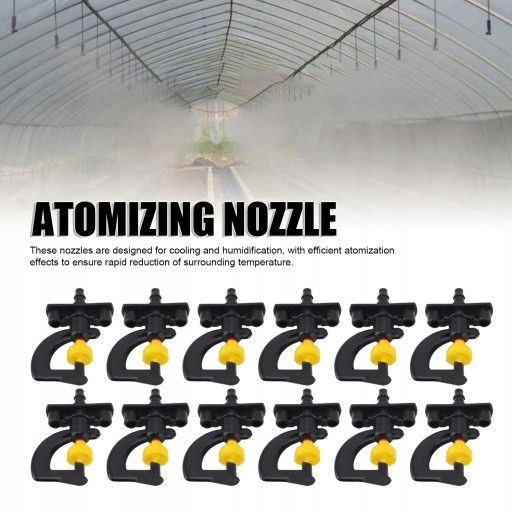 ATOMIZING NOZZLE

These nozzles are designed for cooling and humidification, with efficient atomization effects to ensure rapid reduction of surrounding temperature.